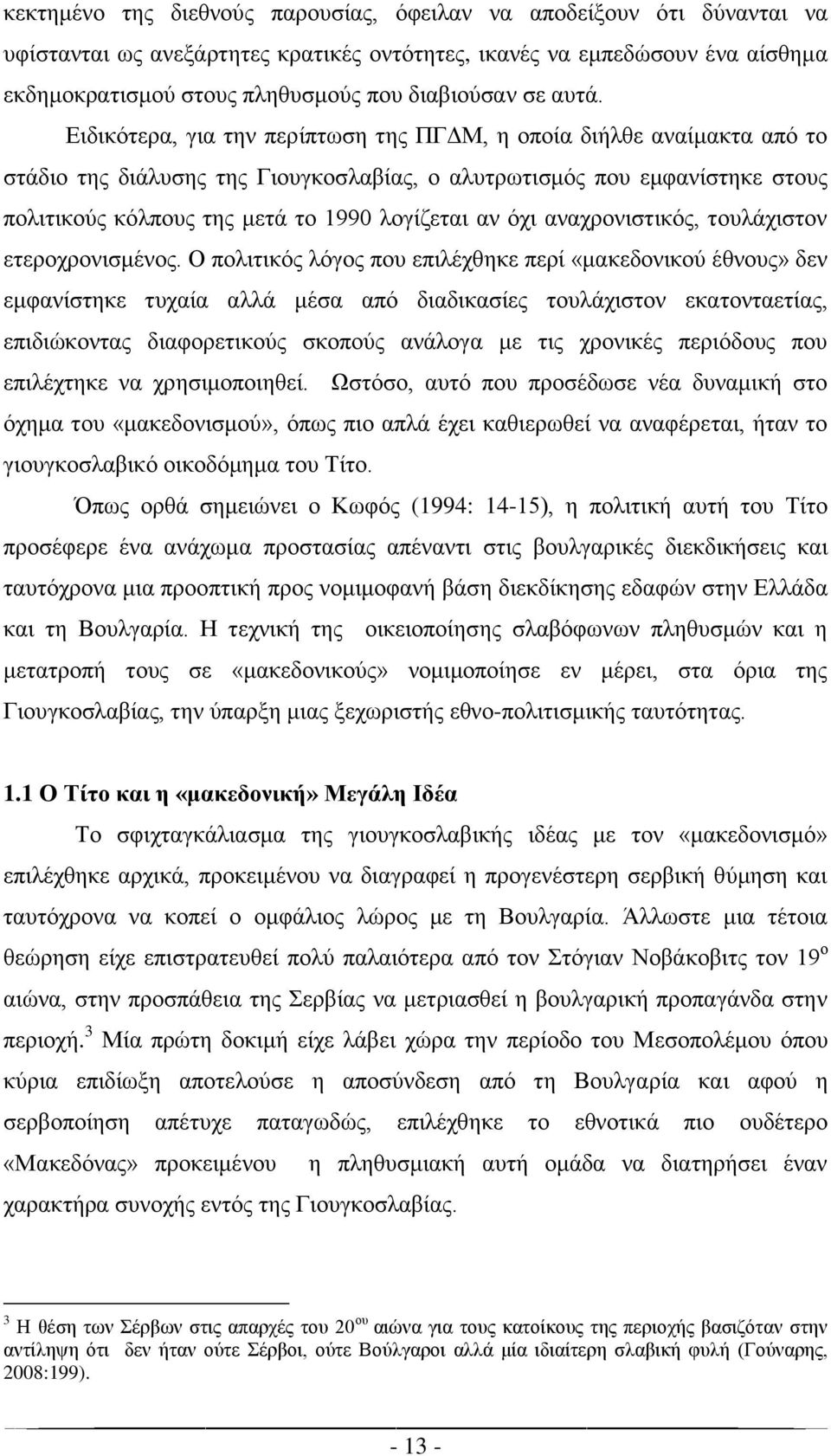 κεκτημένο της διεθνούς παρουσίας, όφειλαν να αποδείξουν ότι δύνανται να υφίστανται ως ανεξάρτητες κρατικές οντότητες, ικανές να εμπεδώσουν ένα αίσθημα εκδημοκρατισμού στους πληθυσμούς που διαβιούσαν σε αυτά.

Ειδικότερα, για την περίπτωση της ΠΓΔΜ, η οποία διήλθε αναίμακτα από το στάδιο της διάλυσης της Γιουγκοσλαβίας, ο αλυτρωτισμός που εμφανίστηκε στους πολιτικούς κόλπους της μετά το 1990 λογίζεται αν όχι αναχρονιστικός, τουλάχιστον ετεροχρονισμένος. Ο πολιτικός λόγος που επιλέχθηκε περί «μακεδονικού έθνους» δεν εμφανίστηκε τυχαία αλλά μέσα από διαδικασίες τουλάχιστον εκατονταετίας, επιδιώκοντας διαφορετικούς σκοπούς ανάλογα με τις χρονικές περιόδους που επιλέχτηκε να χρησιμοποιηθεί. Ωστόσο, αυτό που προσέδωσε νέα δυναμική στο όχημα του «μακεδονισμού», όπως πιο απλά έχει καθιερωθεί να αναφέρεται, ήταν το γιουγκοσλαβικό οικοδόμημα του Τίτο.

Όπως ορθά σημειώνει ο Κωφός (1994: 14-15), η πολιτική αυτή του Τίτο προσέφερε ένα ανάχωμα προστασίας απέναντι στις βουλγαρικές διεκδικήσεις και ταυτόχρονα μια προοπτική προς νομιμοφανή βάση διεκδίκησης εδαφών στην Ελλάδα και τη Βουλγαρία. Η τεχνική της οικειοποίησης σλαβόφωνων πληθυσμών και η μετατροπή τους σε «μακεδονικούς» νομιμοποίησε εν μέρει, στα όρια της Γιουγκοσλαβίας, την ύπαρξη μιας ξεχωριστής εθνο-πολιτισμικής ταυτότητας.

1.1 Ο Τίτο και η «μακεδονική» Μεγάλη Ιδέα

Το σφιχταγκάλιασμα της γιουγκοσλαβικής ιδέας με τον «μακεδονισμό» επιλέχθηκε αρχικά, προκειμένου να διαγραφεί η προγενέστερη σερβική θύμηση και ταυτόχρονα να κοπεί ο ομφάλιος λώρος με τη Βουλγαρία. Άλλωστε μια τέτοια θεώρηση είχε επιστρατευθεί πολύ παλαιότερα από τον Στόγιαν Νοβάκοβιτς τον 19$^{ο}$ αιώνα, στην προσπάθεια της Σερβίας να μετριασθεί η βουλγαρική προπαγάνδα στην περιοχή.$^{3}$ Μία πρώτη δοκιμή είχε λάβει χώρα την περίοδο του Μεσοπολέμου όπου κύρια επιδίωξη αποτελούσε η αποσύνδεση από τη Βουλγαρία και αφού η σερβοποίηση απέτυχε παταγωδώς, επιλέχθηκε το εθνοτικά πιο ουδέτερο «Μακεδόνας» προκειμένου η πληθυσμιακή αυτή ομάδα να διατηρήσει έναν χαρακτήρα συνοχής εντός της Γιουγκοσλαβίας.

$^{3}$ Η θέση των Σέρβων στις απαρχές του 20$^{ου}$ αιώνα για τους κατοίκους της περιοχής βασιζόταν στην αντίληψη ότι δεν ήταν ούτε Σέρβοι, ούτε Βούλγαροι αλλά μία ιδιαίτερη σλαβική φυλή (Γούναρης, 2008:199).

- 13 -